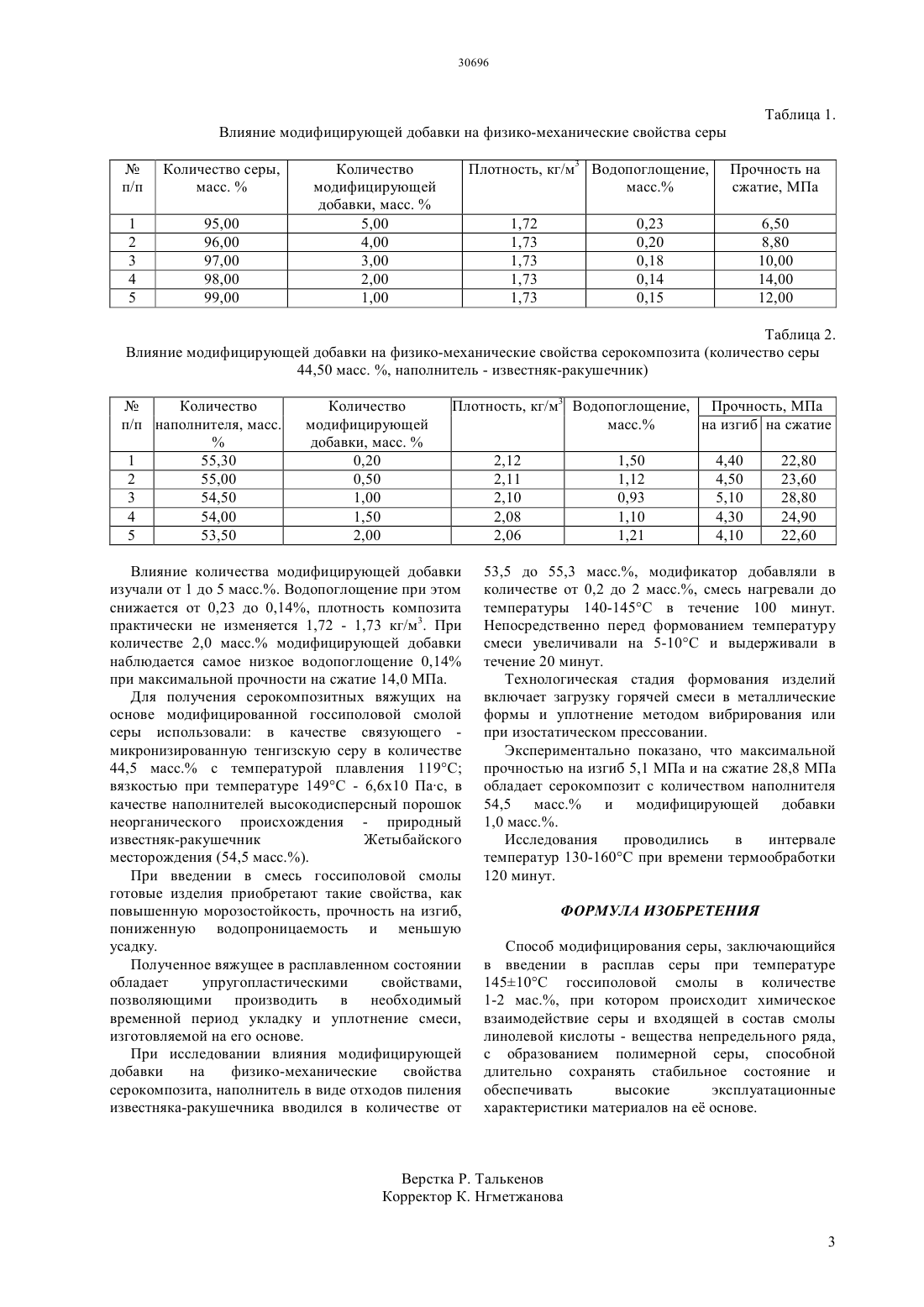 30696

Таблица 1.

Влияние модифицирующей добавки на физико-механические свойства серы

| № п/п | Количество серы, масс. % | Количество модифицирующей добавки, масс. % | Плотность, кг/м$^3$ | Водопоглощение, масс.% | Прочность на сжатие, МПа |
|---|---|---|---|---|---|
| 1 | 95,00 | 5,00 | 1,72 | 0,23 | 6,50 |
| 2 | 96,00 | 4,00 | 1,73 | 0,20 | 8,80 |
| 3 | 97,00 | 3,00 | 1,73 | 0,18 | 10,00 |
| 4 | 98,00 | 2,00 | 1,73 | 0,14 | 14,00 |
| 5 | 99,00 | 1,00 | 1,73 | 0,15 | 12,00 |

Таблица 2.

Влияние модифицирующей добавки на физико-механические свойства серокомпозита (количество серы 44,50 масс. %, наполнитель - известняк-ракушечник)

| № п/п | Количество наполнителя, масс. % | Количество модифицирующей добавки, масс. % | Плотность, кг/м$^3$ | Водопоглощение, масс.% | Прочность, МПа на изгиб | Прочность, МПа на сжатие |
|---|---|---|---|---|---|---|
| 1 | 55,30 | 0,20 | 2,12 | 1,50 | 4,40 | 22,80 |
| 2 | 55,00 | 0,50 | 2,11 | 1,12 | 4,50 | 23,60 |
| 3 | 54,50 | 1,00 | 2,10 | 0,93 | 5,10 | 28,80 |
| 4 | 54,00 | 1,50 | 2,08 | 1,10 | 4,30 | 24,90 |
| 5 | 53,50 | 2,00 | 2,06 | 1,21 | 4,10 | 22,60 |

Влияние количества модифицирующей добавки изучали от 1 до 5 масс.%. Водопоглощение при этом снижается от 0,23 до 0,14%, плотность композита практически не изменяется 1,72 - 1,73 кг/м$^3$. При количестве 2,0 масс.% модифицирующей добавки наблюдается самое низкое водопоглощение 0,14% при максимальной прочности на сжатие 14,0 МПа.

Для получения серокомпозитных вяжущих на основе модифицированной госсиполовой смолой серы использовали: в качестве связующего - микронизированную тенгизскую серу в количестве 44,5 масс.% с температурой плавления 119°С; вязкостью при температуре 149°С - 6,6х10 Па·с, в качестве наполнителей высокодисперсный порошок неорганического происхождения - природный известняк-ракушечник Жетыбайского месторождения (54,5 масс.%).

При введении в смесь госсиполовой смолы готовые изделия приобретают такие свойства, как повышенную морозостойкость, прочность на изгиб, пониженную водопроницаемость и меньшую усадку.

Полученное вяжущее в расплавленном состоянии обладает упругопластическими свойствами, позволяющими производить в необходимый временной период укладку и уплотнение смеси, изготовляемой на его основе.

При исследовании влияния модифицирующей добавки на физико-механические свойства серокомпозита, наполнитель в виде отходов пиления известняка-ракушечника вводился в количестве от 53,5 до 55,3 масс.%, модификатор добавляли в количестве от 0,2 до 2 масс.%, смесь нагревали до температуры 140-145°С в течение 100 минут. Непосредственно перед формованием температуру смеси увеличивали на 5-10°С и выдерживали в течение 20 минут.

Технологическая стадия формования изделий включает загрузку горячей смеси в металлические формы и уплотнение методом вибрирования или при изостатическом прессовании.

Экспериментально показано, что максимальной прочностью на изгиб 5,1 МПа и на сжатие 28,8 МПа обладает серокомпозит с количеством наполнителя 54,5 масс.% и модифицирующей добавки 1,0 масс.%.

Исследования проводились в интервале температур 130-160°С при времени термообработки 120 минут.

ФОРМУЛА ИЗОБРЕТЕНИЯ

Способ модифицирования серы, заключающийся в введении в расплав серы при температуре 145±10°С госсиполовой смолы в количестве 1-2 мас.%, при котором происходит химическое взаимодействие серы и входящей в состав смолы линолевой кислоты - вещества непредельного ряда, с образованием полимерной серы, способной длительно сохранять стабильное состояние и обеспечивать высокие эксплуатационные характеристики материалов на её основе.

Верстка Р. Талькенов
Корректор К. Нгметжанова

3